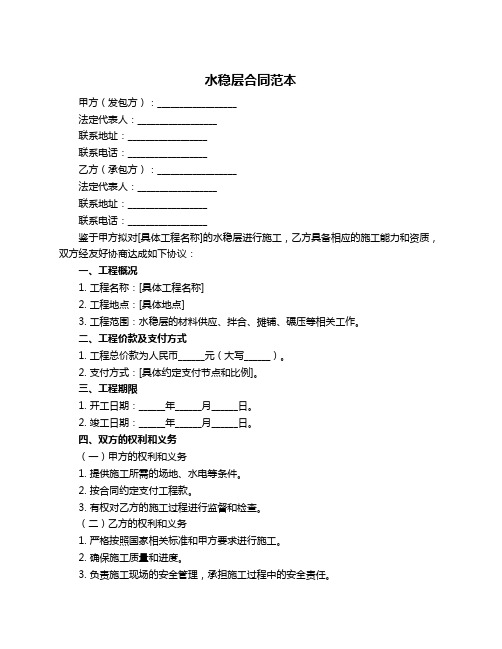 水稳层合同范本

甲方（发包方）：________________

法定代表人：________________

联系地址：________________

联系电话：________________

乙方（承包方）：________________

法定代表人：________________

联系地址：________________

联系电话：________________

鉴于甲方拟对[具体工程名称]的水稳层进行施工，乙方具备相应的施工能力和资质，双方经友好协商达成如下协议：

一、工程概况

1. 工程名称：[具体工程名称]

2. 工程地点：[具体地点]

3. 工程范围：水稳层的材料供应、拌合、摊铺、碾压等相关工作。

二、工程价款及支付方式

1. 工程总价款为人民币_____元（大写_____）。

2. 支付方式：[具体约定支付节点和比例]。

三、工程期限

1. 开工日期：_____年_____月_____日。

2. 竣工日期：_____年_____月_____日。

四、双方的权利和义务

（一）甲方的权利和义务

1. 提供施工所需的场地、水电等条件。

2. 按合同约定支付工程款。

3. 有权对乙方的施工过程进行监督和检查。

（二）乙方的权利和义务

1. 严格按照国家相关标准和甲方要求进行施工。

2. 确保施工质量和进度。

3. 负责施工现场的安全管理，承担施工过程中的安全责任。